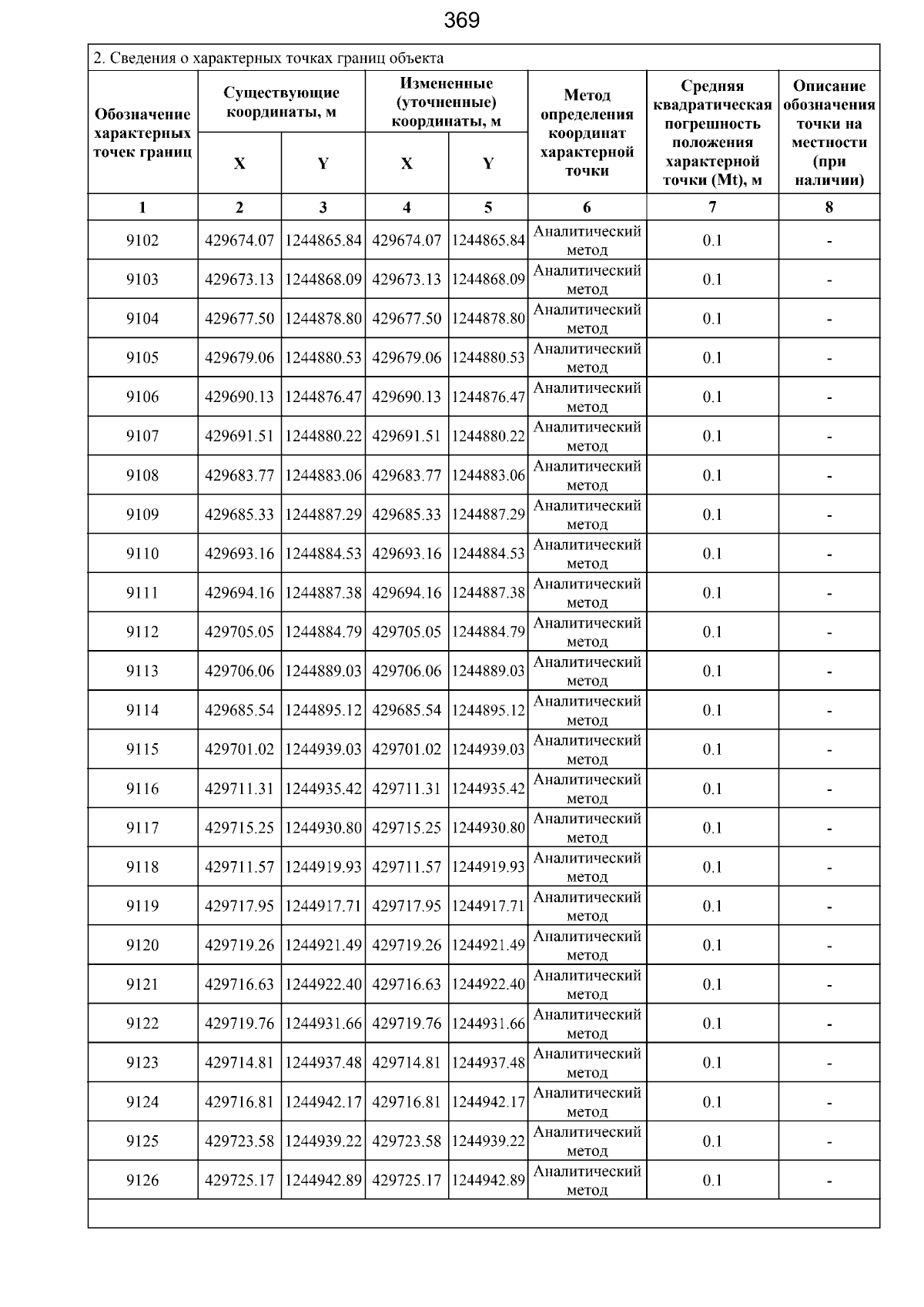 369

2. Сведения о характерных точках границ объекта

| Обозначение характерных точек границ | Существующие координаты, м X | Существующие координаты, м Y | Измененные (уточненные) координаты, м X | Измененные (уточненные) координаты, м Y | Метод определения координат характерной точки | Средняя квадратическая погрешность положения характерной точки (Mt), м | Описание обозначения точки на местности (при наличии) |
|---|---|---|---|---|---|---|---|
| 1 | 2 | 3 | 4 | 5 | 6 | 7 | 8 |
| 9102 | 429674.07 | 1244865.84 | 429674.07 | 1244865.84 | Аналитический метод | 0.1 | - |
| 9103 | 429673.13 | 1244868.09 | 429673.13 | 1244868.09 | Аналитический метод | 0.1 | - |
| 9104 | 429677.50 | 1244878.80 | 429677.50 | 1244878.80 | Аналитический метод | 0.1 | - |
| 9105 | 429679.06 | 1244880.53 | 429679.06 | 1244880.53 | Аналитический метод | 0.1 | - |
| 9106 | 429690.13 | 1244876.47 | 429690.13 | 1244876.47 | Аналитический метод | 0.1 | - |
| 9107 | 429691.51 | 1244880.22 | 429691.51 | 1244880.22 | Аналитический метод | 0.1 | - |
| 9108 | 429683.77 | 1244883.06 | 429683.77 | 1244883.06 | Аналитический метод | 0.1 | - |
| 9109 | 429685.33 | 1244887.29 | 429685.33 | 1244887.29 | Аналитический метод | 0.1 | - |
| 9110 | 429693.16 | 1244884.53 | 429693.16 | 1244884.53 | Аналитический метод | 0.1 | - |
| 9111 | 429694.16 | 1244887.38 | 429694.16 | 1244887.38 | Аналитический метод | 0.1 | - |
| 9112 | 429705.05 | 1244884.79 | 429705.05 | 1244884.79 | Аналитический метод | 0.1 | - |
| 9113 | 429706.06 | 1244889.03 | 429706.06 | 1244889.03 | Аналитический метод | 0.1 | - |
| 9114 | 429685.54 | 1244895.12 | 429685.54 | 1244895.12 | Аналитический метод | 0.1 | - |
| 9115 | 429701.02 | 1244939.03 | 429701.02 | 1244939.03 | Аналитический метод | 0.1 | - |
| 9116 | 429711.31 | 1244935.42 | 429711.31 | 1244935.42 | Аналитический метод | 0.1 | - |
| 9117 | 429715.25 | 1244930.80 | 429715.25 | 1244930.80 | Аналитический метод | 0.1 | - |
| 9118 | 429711.57 | 1244919.93 | 429711.57 | 1244919.93 | Аналитический метод | 0.1 | - |
| 9119 | 429717.95 | 1244917.71 | 429717.95 | 1244917.71 | Аналитический метод | 0.1 | - |
| 9120 | 429719.26 | 1244921.49 | 429719.26 | 1244921.49 | Аналитический метод | 0.1 | - |
| 9121 | 429716.63 | 1244922.40 | 429716.63 | 1244922.40 | Аналитический метод | 0.1 | - |
| 9122 | 429719.76 | 1244931.66 | 429719.76 | 1244931.66 | Аналитический метод | 0.1 | - |
| 9123 | 429714.81 | 1244937.48 | 429714.81 | 1244937.48 | Аналитический метод | 0.1 | - |
| 9124 | 429716.81 | 1244942.17 | 429716.81 | 1244942.17 | Аналитический метод | 0.1 | - |
| 9125 | 429723.58 | 1244939.22 | 429723.58 | 1244939.22 | Аналитический метод | 0.1 | - |
| 9126 | 429725.17 | 1244942.89 | 429725.17 | 1244942.89 | Аналитический метод | 0.1 | - |